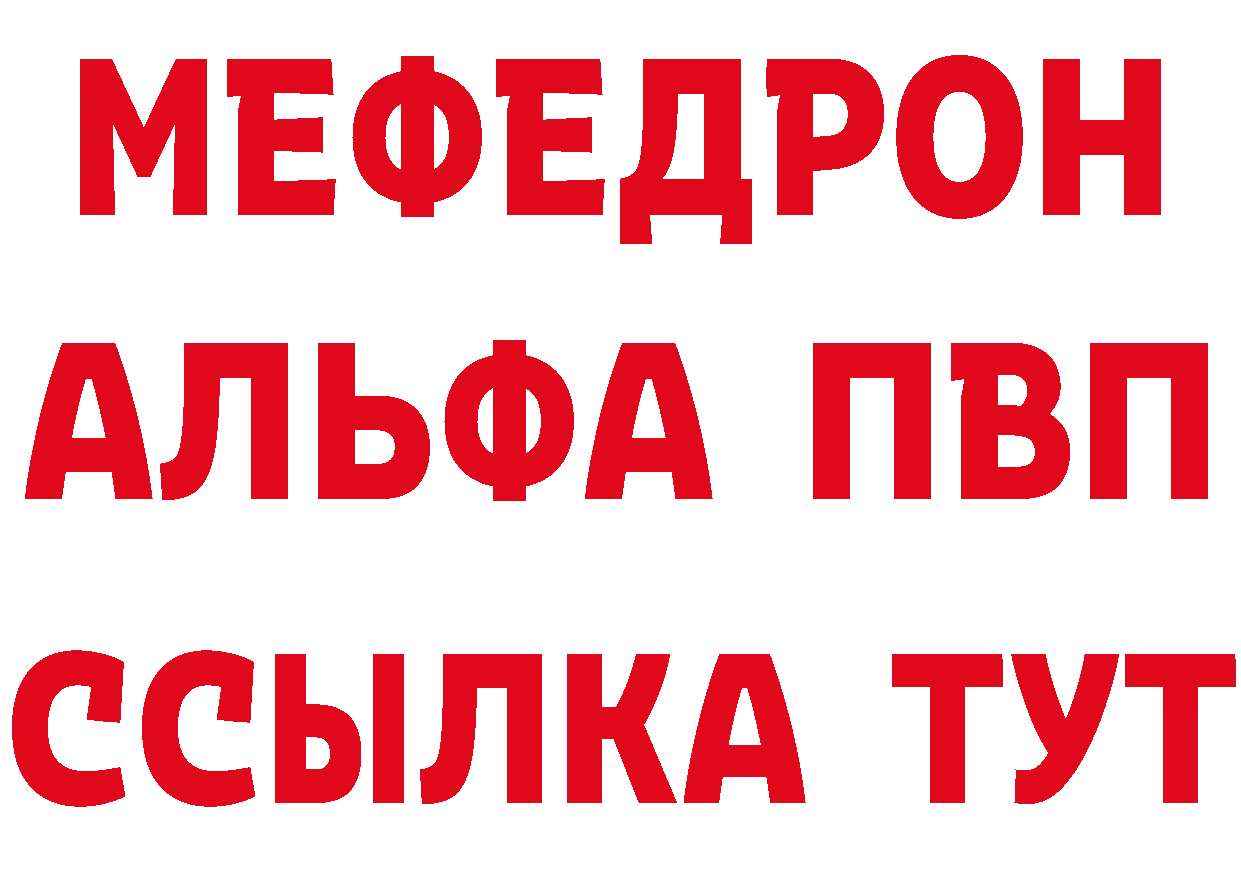 МЕФЕДРОН
АЛЬФА ПВП
ССЫЛКА ТУТ